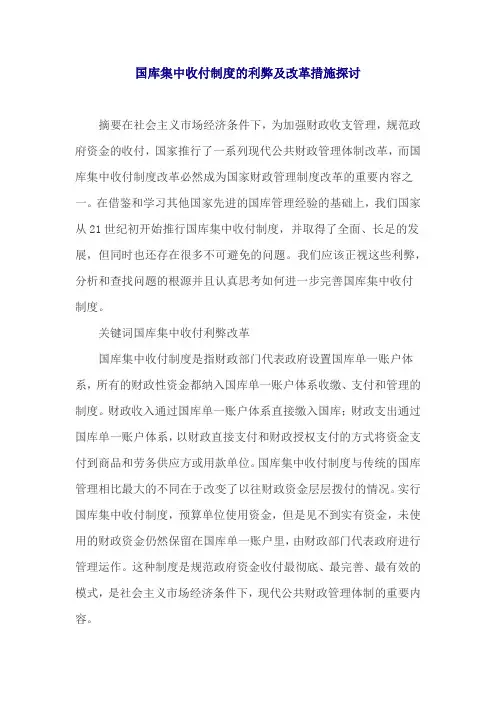 国库集中收付制度的利弊及改革措施探讨

摘要在社会主义市场经济条件下，为加强财政收支管理，规范政府资金的收付，国家推行了一系列现代公共财政管理体制改革，而国库集中收付制度改革必然成为国家财政管理制度改革的重要内容之一。在借鉴和学习其他国家先进的国库管理经验的基础上，我们国家从21世纪初开始推行国库集中收付制度，并取得了全面、长足的发展，但同时也还存在很多不可避免的问题。我们应该正视这些利弊，分析和查找问题的根源并且认真思考如何进一步完善国库集中收付制度。

关键词国库集中收付利弊改革

国库集中收付制度是指财政部门代表政府设置国库单一账户体系，所有的财政性资金都纳入国库单一账户体系收缴、支付和管理的制度。财政收入通过国库单一账户体系直接缴入国库；财政支出通过国库单一账户体系，以财政直接支付和财政授权支付的方式将资金支付到商品和劳务供应方或用款单位。国库集中收付制度与传统的国库管理相比最大的不同在于改变了以往财政资金层层拨付的情况。实行国库集中收付制度，预算单位使用资金，但是见不到实有资金，未使用的财政资金仍然保留在国库单一账户里，由财政部门代表政府进行管理运作。这种制度是规范政府资金收付最彻底、最完善、最有效的模式，是社会主义市场经济条件下，现代公共财政管理体制的重要内容。